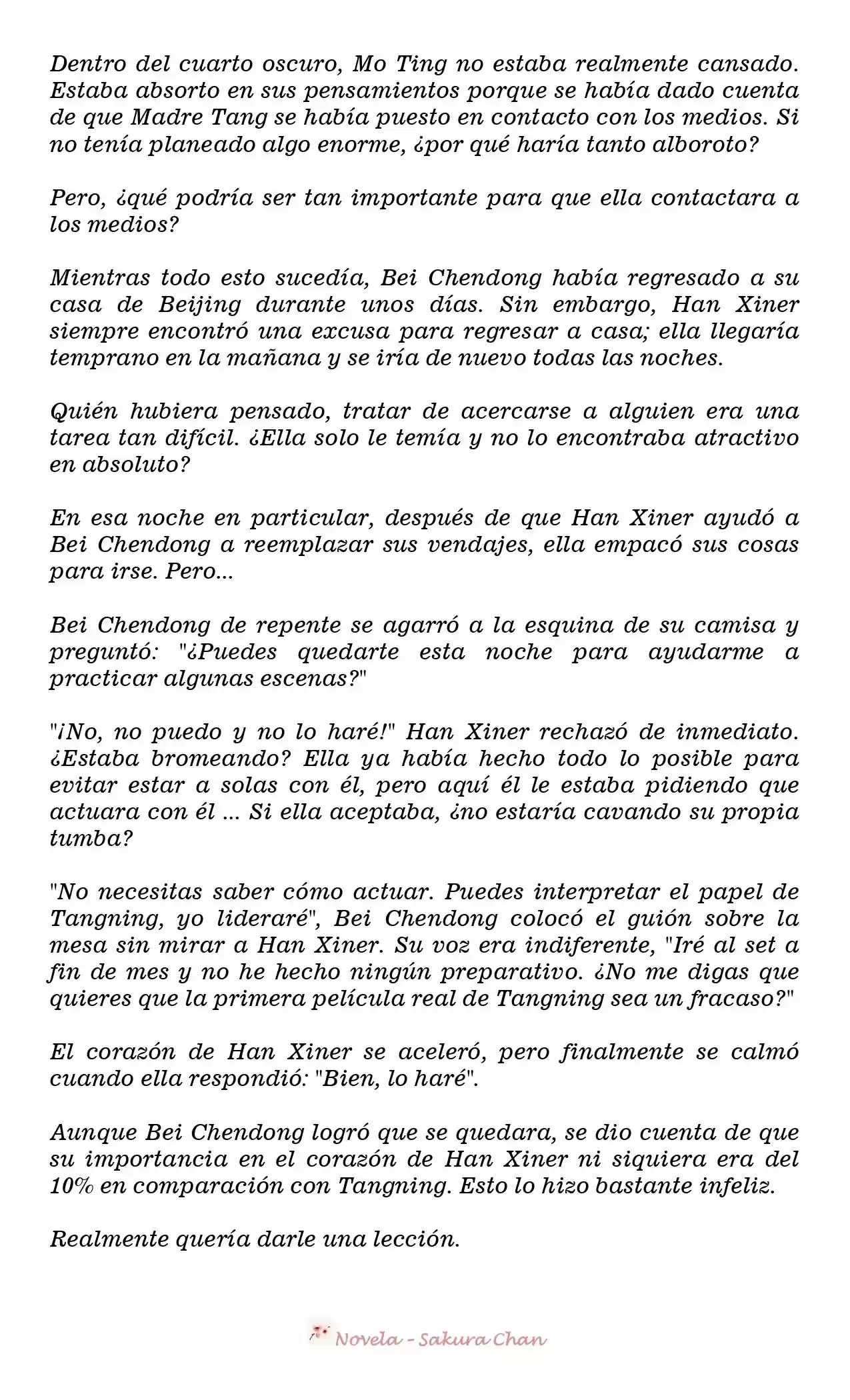 Dentro del cuarto oscuro, Mo Ting no estaba realmente cansado. Estaba absorto en sus pensamientos porque se había dado cuenta de que Madre Tang se había puesto en contacto con los medios. Si no tenía planeado algo enorme, ¿por qué haría tanto alboroto?

Pero, ¿qué podría ser tan importante para que ella contactara a los medios?

Mientras todo esto sucedía, Bei Chendong había regresado a su casa de Beijing durante unos días. Sin embargo, Han Xiner siempre encontró una excusa para regresar a casa; ella llegaría temprano en la mañana y se iría de nuevo todas las noches.

Quién hubiera pensado, tratar de acercarse a alguien era una tarea tan difícil. ¿Ella solo le temía y no lo encontraba atractivo en absoluto?

En esa noche en particular, después de que Han Xiner ayudó a Bei Chendong a reemplazar sus vendajes, ella empacó sus cosas para irse. Pero...

Bei Chendong de repente se agarró a la esquina de su camisa y preguntó: "¿Puedes quedarte esta noche para ayudarme a practicar algunas escenas?"

"¡No, no puedo y no lo haré!" Han Xiner rechazó de inmediato. ¿Estaba bromeando? Ella ya había hecho todo lo posible para evitar estar a solas con él, pero aquí él le estaba pidiendo que actuara con él ... Si ella aceptaba, ¿no estaría cavando su propia tumba?

"No necesitas saber cómo actuar. Puedes interpretar el papel de Tangning, yo lideraré", Bei Chendong colocó el guión sobre la mesa sin mirar a Han Xiner. Su voz era indiferente, "Iré al set a fin de mes y no he hecho ningún preparativo. ¿No me digas que quieres que la primera película real de Tangning sea un fracaso?"

El corazón de Han Xiner se aceleró, pero finalmente se calmó cuando ella respondió: "Bien, lo haré".

Aunque Bei Chendong logró que se quedara, se dio cuenta de que su importancia en el corazón de Han Xiner ni siquiera era del 10% en comparación con Tangning. Esto lo hizo bastante infeliz.

Realmente quería darle una lección.

Novela - Sakura Chan